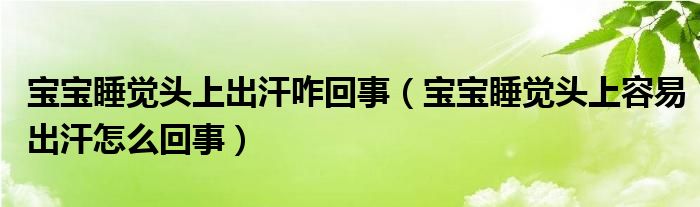 宝宝睡觉头上出汗咋回事（宝宝睡觉头上容易出汗怎么回事）